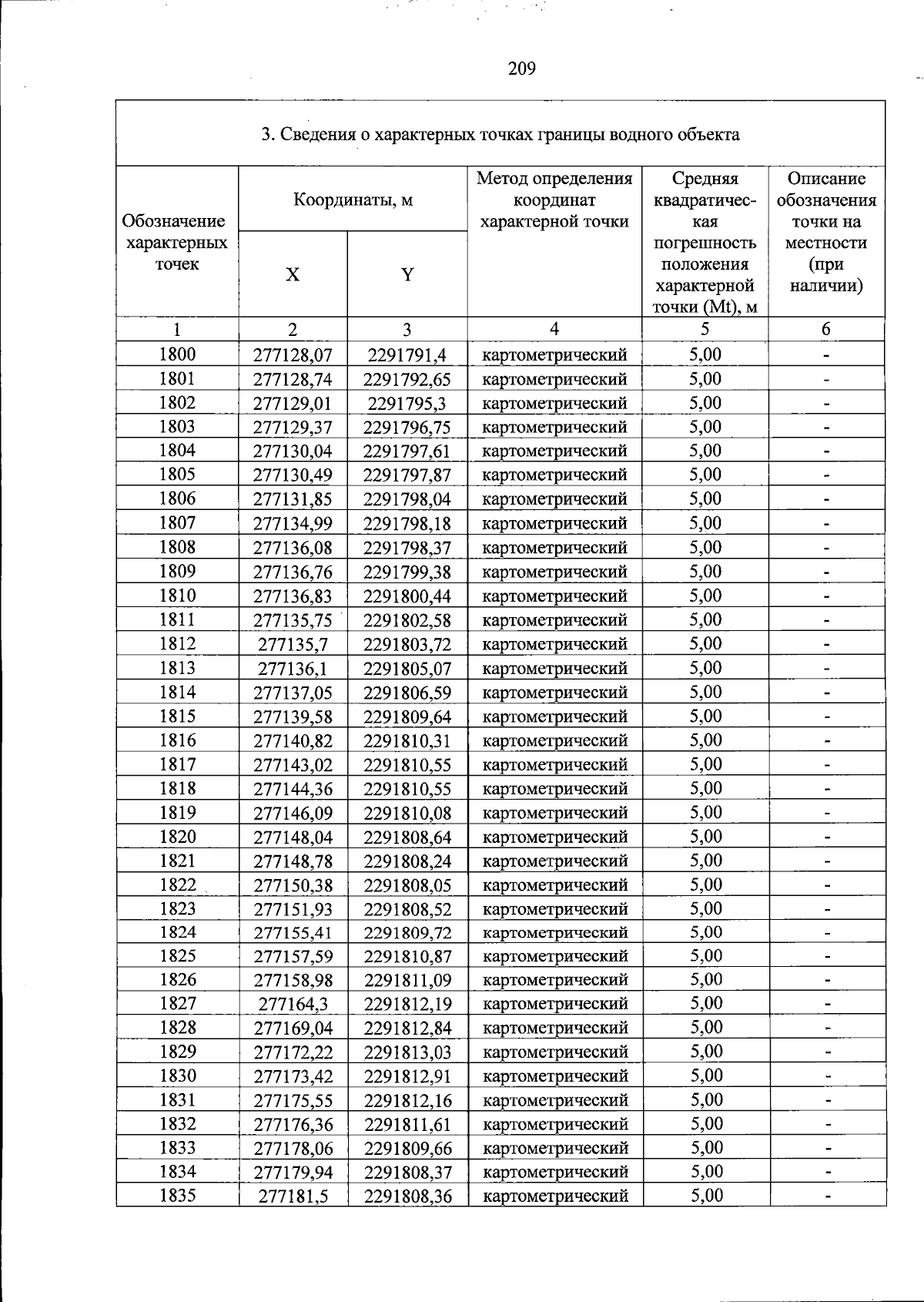 209

| 3. Сведения о характерных точках границы водного объекта | | | | | |
|---|---|---|---|---|---|
| Обозначение характерных точек | Координаты, м | | Метод определения координат характерной точки | Средняя квадратическая погрешность положения характерной точки (Mt), м | Описание обозначения точки на местности (при наличии) |
| | X | Y | | | |
| 1 | 2 | 3 | 4 | 5 | 6 |
| 1800 | 277128,07 | 2291791,4 | картометрический | 5,00 | - |
| 1801 | 277128,74 | 2291792,65 | картометрический | 5,00 | - |
| 1802 | 277129,01 | 2291795,3 | картометрический | 5,00 | - |
| 1803 | 277129,37 | 2291796,75 | картометрический | 5,00 | - |
| 1804 | 277130,04 | 2291797,61 | картометрический | 5,00 | - |
| 1805 | 277130,49 | 2291797,87 | картометрический | 5,00 | - |
| 1806 | 277131,85 | 2291798,04 | картометрический | 5,00 | - |
| 1807 | 277134,99 | 2291798,18 | картометрический | 5,00 | - |
| 1808 | 277136,08 | 2291798,37 | картометрический | 5,00 | - |
| 1809 | 277136,76 | 2291799,38 | картометрический | 5,00 | - |
| 1810 | 277136,83 | 2291800,44 | картометрический | 5,00 | - |
| 1811 | 277135,75 | 2291802,58 | картометрический | 5,00 | - |
| 1812 | 277135,7 | 2291803,72 | картометрический | 5,00 | - |
| 1813 | 277136,1 | 2291805,07 | картометрический | 5,00 | - |
| 1814 | 277137,05 | 2291806,59 | картометрический | 5,00 | - |
| 1815 | 277139,58 | 2291809,64 | картометрический | 5,00 | - |
| 1816 | 277140,82 | 2291810,31 | картометрический | 5,00 | - |
| 1817 | 277143,02 | 2291810,55 | картометрический | 5,00 | - |
| 1818 | 277144,36 | 2291810,55 | картометрический | 5,00 | - |
| 1819 | 277146,09 | 2291810,08 | картометрический | 5,00 | - |
| 1820 | 277148,04 | 2291808,64 | картометрический | 5,00 | - |
| 1821 | 277148,78 | 2291808,24 | картометрический | 5,00 | - |
| 1822 | 277150,38 | 2291808,05 | картометрический | 5,00 | - |
| 1823 | 277151,93 | 2291808,52 | картометрический | 5,00 | - |
| 1824 | 277155,41 | 2291809,72 | картометрический | 5,00 | - |
| 1825 | 277157,59 | 2291810,87 | картометрический | 5,00 | - |
| 1826 | 277158,98 | 2291811,09 | картометрический | 5,00 | - |
| 1827 | 277164,3 | 2291812,19 | картометрический | 5,00 | - |
| 1828 | 277169,04 | 2291812,84 | картометрический | 5,00 | - |
| 1829 | 277172,22 | 2291813,03 | картометрический | 5,00 | - |
| 1830 | 277173,42 | 2291812,91 | картометрический | 5,00 | - |
| 1831 | 277175,55 | 2291812,16 | картометрический | 5,00 | - |
| 1832 | 277176,36 | 2291811,61 | картометрический | 5,00 | - |
| 1833 | 277178,06 | 2291809,66 | картометрический | 5,00 | - |
| 1834 | 277179,94 | 2291808,37 | картометрический | 5,00 | - |
| 1835 | 277181,5 | 2291808,36 | картометрический | 5,00 | - |